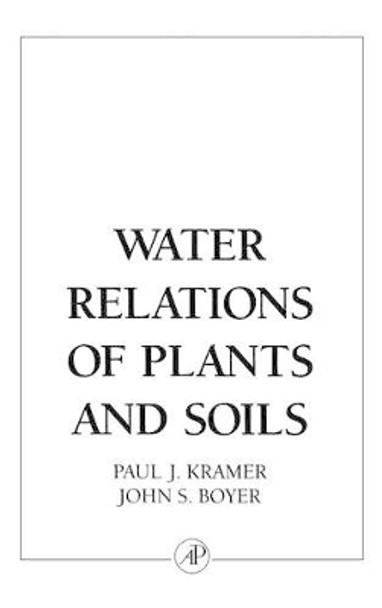 WATER RELATIONS OF PLANTS AND SOILS

PAUL J. KRAMER
JOHN S. BOYER

AP